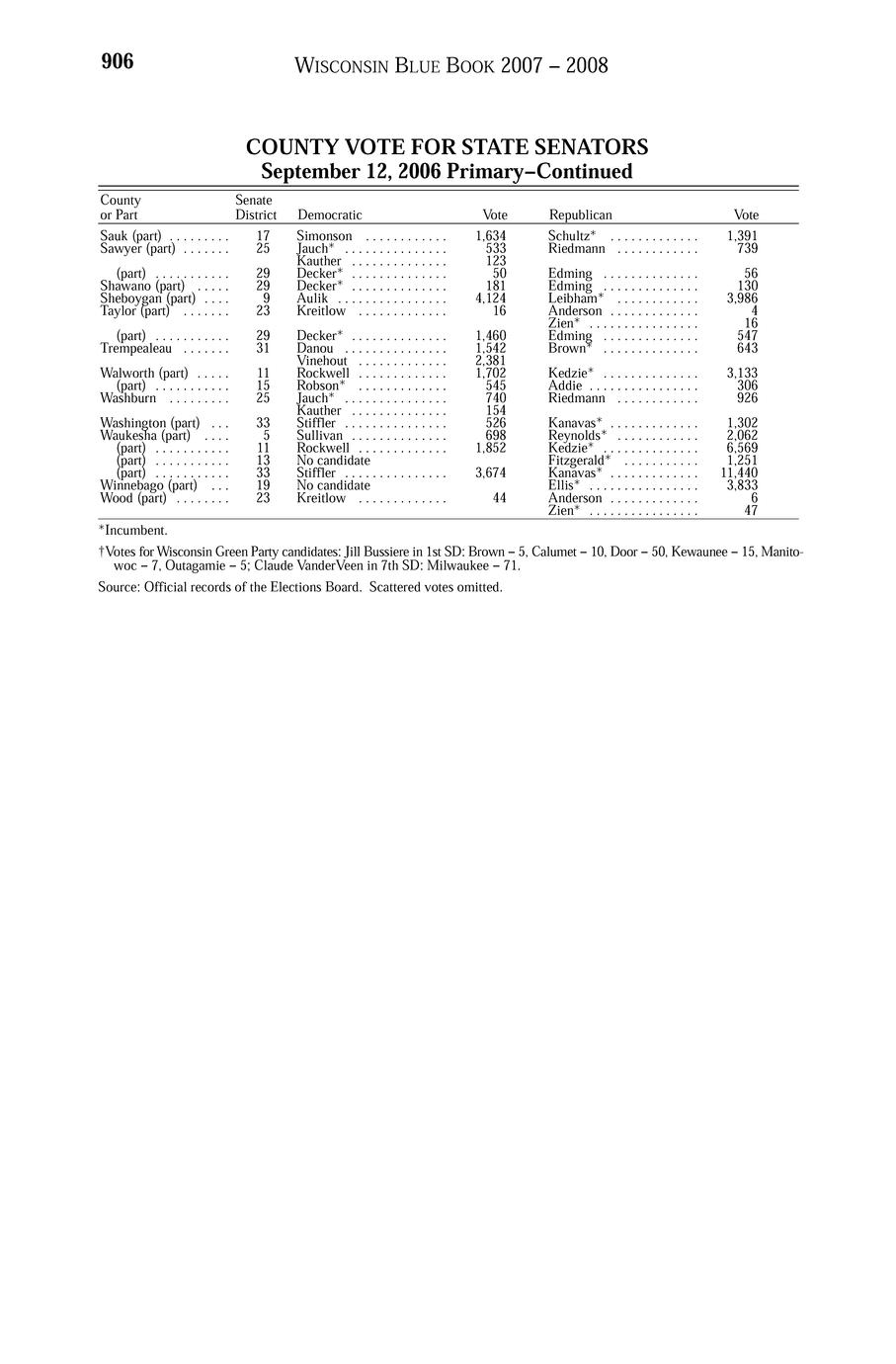 906 WISCONSIN BLUE BOOK 2007 – 2008

COUNTY VOTE FOR STATE SENATORS
September 12, 2006 Primary–Continued

| County or Part | Senate District | Democratic | Vote | Republican | Vote |
|---|---|---|---|---|---|
| Sauk (part) | 17 | Simonson | 1,634 | Schultz* | 1,391 |
| Sawyer (part) | 25 | Jauch* | 533 | Riedmann | 739 |
| | | Kauther | 123 | | |
| (part) | 29 | Decker* | 50 | Edming | 56 |
| Shawano (part) | 29 | Decker* | 181 | Edming | 130 |
| Sheboygan (part) | 9 | Aulik | 4,124 | Leibham* | 3,986 |
| Taylor (part) | 23 | Kreitlow | 16 | Anderson | 4 |
| | | | | Zien* | 16 |
| (part) | 29 | Decker* | 1,460 | Edming | 547 |
| Trempealeau | 31 | Danou | 1,542 | Brown* | 643 |
| | | Vinehout | 2,381 | | |
| Walworth (part) | 11 | Rockwell | 1,702 | Kedzie* | 3,133 |
| (part) | 15 | Robson* | 545 | Addie | 306 |
| Washburn | 25 | Jauch* | 740 | Riedmann | 926 |
| | | Kauther | 154 | | |
| Washington (part) | 33 | Stiffler | 526 | Kanavas* | 1,302 |
| Waukesha (part) | 5 | Sullivan | 698 | Reynolds* | 2,062 |
| (part) | 11 | Rockwell | 1,852 | Kedzie* | 6,569 |
| (part) | 13 | No candidate | | Fitzgerald* | 1,251 |
| (part) | 33 | Stiffler | 3,674 | Kanavas* | 11,440 |
| Winnebago (part) | 19 | No candidate | | Ellis* | 3,833 |
| Wood (part) | 23 | Kreitlow | 44 | Anderson | 6 |
| | | | | Zien* | 47 |

*Incumbent.

†Votes for Wisconsin Green Party candidates: Jill Bussiere in 1st SD: Brown – 5, Calumet – 10, Door – 50, Kewaunee – 15, Manitowoc – 7, Outagamie – 5; Claude VanderVeen in 7th SD: Milwaukee – 71.

Source: Official records of the Elections Board. Scattered votes omitted.